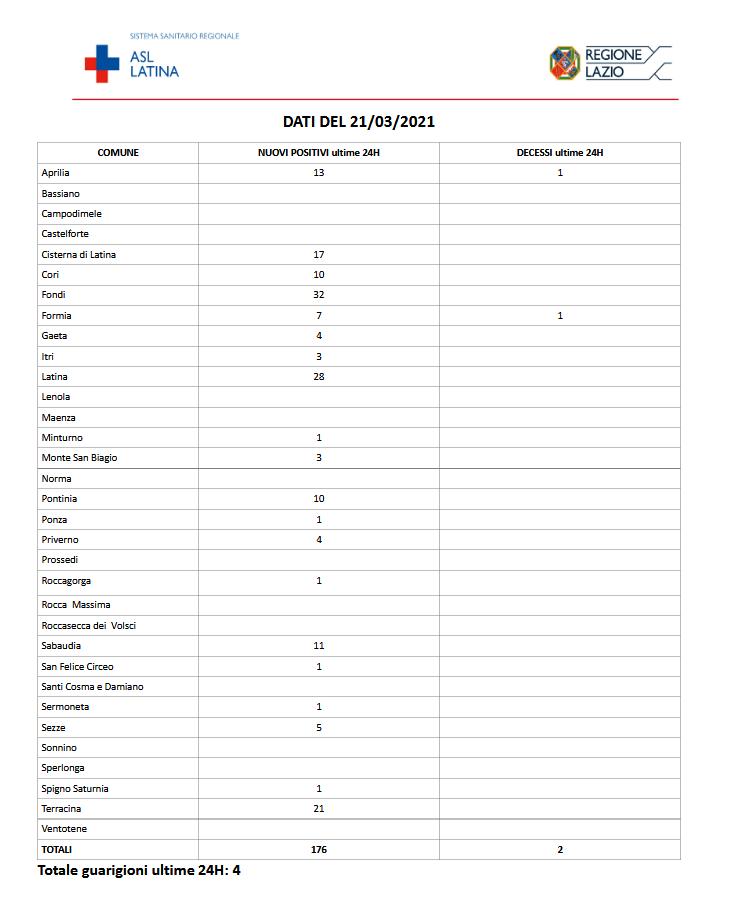 SISTEMA SANITARIO REGIONALE
ASL LATINA

REGIONE LAZIO

DATI DEL 21/03/2021

| COMUNE | NUOVI POSITIVI ultime 24H | DECESSI ultime 24H |
|---|---|---|
| Aprilia | 13 | 1 |
| Bassiano | | |
| Campodimele | | |
| Castelforte | | |
| Cisterna di Latina | 17 | |
| Cori | 10 | |
| Fondi | 32 | |
| Formia | 7 | 1 |
| Gaeta | 4 | |
| Itri | 3 | |
| Latina | 28 | |
| Lenola | | |
| Maenza | | |
| Minturno | 1 | |
| Monte San Biagio | 3 | |
| Norma | | |
| Pontinia | 10 | |
| Ponza | 1 | |
| Priverno | 4 | |
| Prossedi | | |
| Roccagorga | 1 | |
| Rocca Massima | | |
| Roccasecca dei Volsci | | |
| Sabaudia | 11 | |
| San Felice Circeo | 1 | |
| Santi Cosma e Damiano | | |
| Sermoneta | 1 | |
| Sezze | 5 | |
| Sonnino | | |
| Sperlonga | | |
| Spigno Saturnia | 1 | |
| Terracina | 21 | |
| Ventotene | | |
| TOTALI | 176 | 2 |

Totale guarigioni ultime 24H: 4